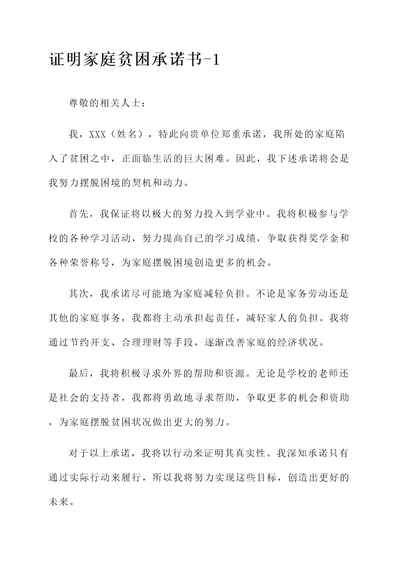 证明家庭贫困承诺书-1

尊敬的相关人士：

我，XXX（姓名），特此向贵单位郑重承诺，我所处的家庭陷入了贫困之中，正面临生活的巨大困难。因此，我下述承诺将会是我努力摆脱困境的契机和动力。

首先，我保证将以极大的努力投入到学业中。我将积极参与学校的各种学习活动，努力提高自己的学习成绩，争取获得奖学金和各种荣誉称号，为家庭摆脱困境创造更多的机会。

其次，我承诺尽可能地为家庭减轻负担。不论是家务劳动还是其他的家庭事务，我都将主动承担起责任，减轻家人的负担。我将通过节约开支、合理理财等手段，逐渐改善家庭的经济状况。

最后，我将积极寻求外界的帮助和资源。无论是学校的老师还是社会的支持者，我都将勇敢地寻求帮助，争取更多的机会和资助，为家庭摆脱贫困状况做出更大的努力。

对于以上承诺，我将以行动来证明其真实性。我深知承诺只有通过实际行动来履行，所以我将努力实现这些目标，创造出更好的未来。